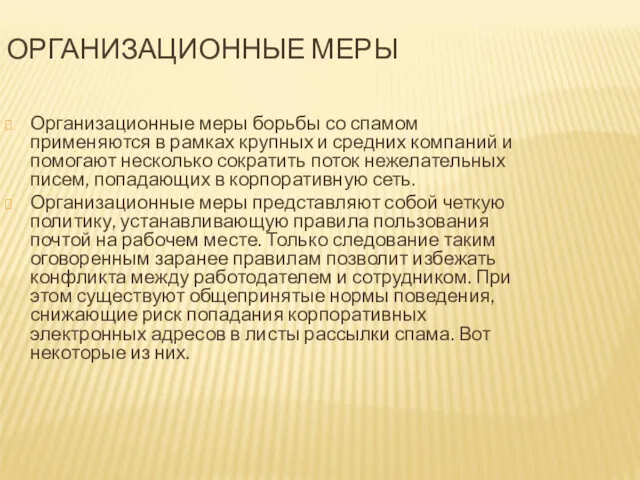 ОРГАНИЗАЦИОННЫЕ МЕРЫ

Организационные меры борьбы со спамом применяются в рамках крупных и средних компаний и помогают несколько сократить поток нежелательных писем, попадающих в корпоративную сеть.

Организационные меры представляют собой четкую политику, устанавливающую правила пользования почтой на рабочем месте. Только следование таким оговоренным заранее правилам позволит избежать конфликта между работодателем и сотрудником. При этом существуют общепринятые нормы поведения, снижающие риск попадания корпоративных электронных адресов в листы рассылки спама. Вот некоторые из них.